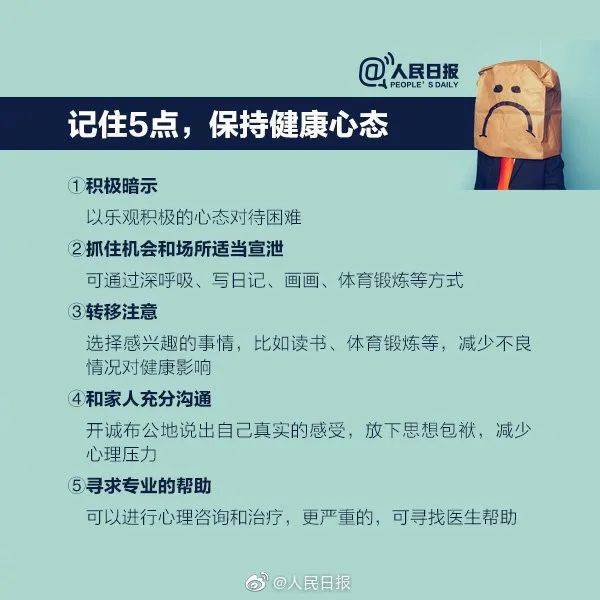 @人民日报
PEOPLE' S DAILY

记住5点，保持健康心态

①积极暗示
以乐观积极的心态对待困难

②抓住机会和场所适当宣泄
可通过深呼吸、写日记、画画、体育锻炼等方式

③转移注意
选择感兴趣的事情，比如读书、体育锻炼等，减少不良情况对健康影响

④和家人充分沟通
开诚布公地说出自己真实的感受，放下思想包袱，减少心理压力

⑤寻求专业的帮助
可以进行心理咨询和治疗，更严重的，可寻找医生帮助

@人民日报